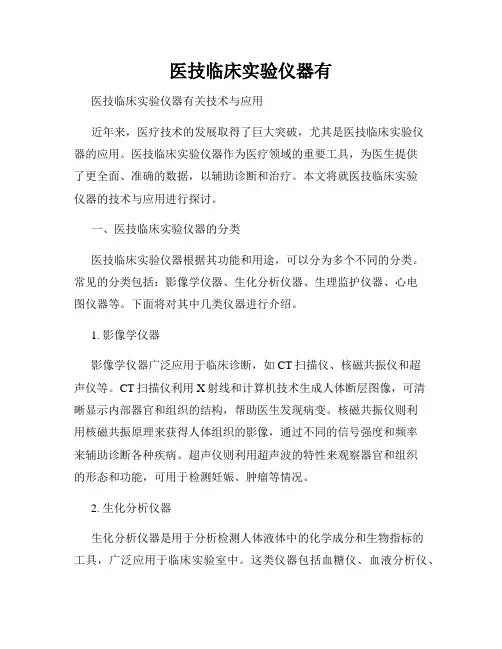 医技临床实验仪器有

医技临床实验仪器有关技术与应用

近年来，医疗技术的发展取得了巨大突破，尤其是医技临床实验仪器的应用。医技临床实验仪器作为医疗领域的重要工具，为医生提供了更全面、准确的数据，以辅助诊断和治疗。本文将就医技临床实验仪器的技术与应用进行探讨。

一、医技临床实验仪器的分类

医技临床实验仪器根据其功能和用途，可以分为多个不同的分类。常见的分类包括：影像学仪器、生化分析仪器、生理监护仪器、心电图仪器等。下面将对其中几类仪器进行介绍。

1. 影像学仪器

影像学仪器广泛应用于临床诊断，如 CT 扫描仪、核磁共振仪和超声仪等。CT 扫描仪利用 X 射线和计算机技术生成人体断层图像，可清晰显示内部器官和组织的结构，帮助医生发现病变。核磁共振仪则利用核磁共振原理来获得人体组织的影像，通过不同的信号强度和频率来辅助诊断各种疾病。超声仪则利用超声波的特性来观察器官和组织的形态和功能，可用于检测妊娠、肿瘤等情况。

2. 生化分析仪器

生化分析仪器是用于分析检测人体液体中的化学成分和生物指标的工具，广泛应用于临床实验室中。这类仪器包括血糖仪、血液分析仪、